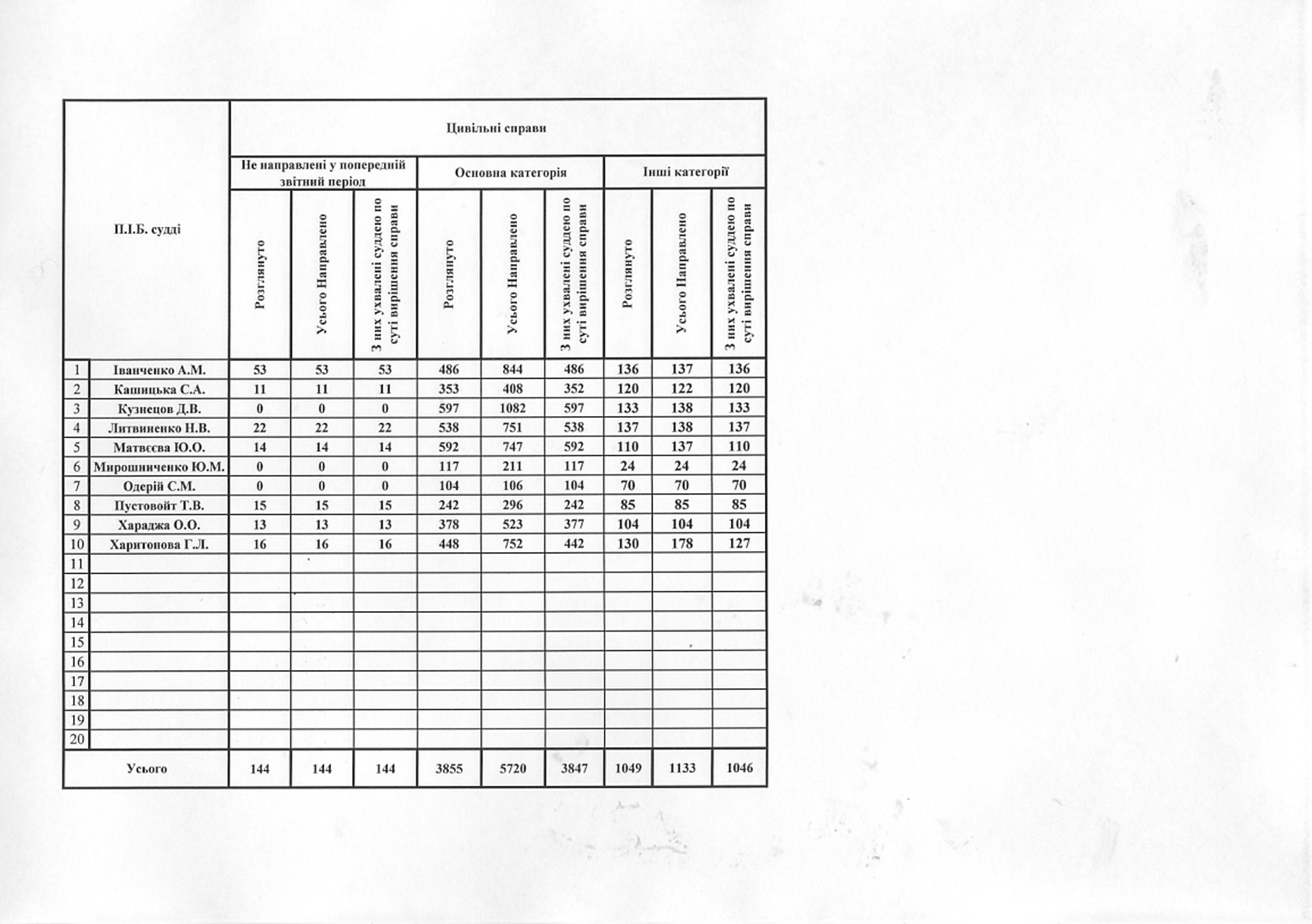 | П.І.Б. судді | | Цивільні справи | | | | | | | | |
|---|---|---|---|---|---|---|---|---|---|---|
| | | Не направлені у попередній звітний період | | | Основна категорія | | | Інші категорії | | |
| | | Розглянуто | Усього Направлено | З них ухвалені суддею по суті вирішення справи | Розглянуто | Усього Направлено | З них ухвалені суддею по суті вирішення справи | Розглянуто | Усього Направлено | З них ухвалені суддею по суті вирішення справи |
| 1 | Іванченко А.М. | 53 | 53 | 53 | 486 | 844 | 486 | 136 | 137 | 136 |
| 2 | Кашицька С.А. | 11 | 11 | 11 | 353 | 408 | 352 | 120 | 122 | 120 |
| 3 | Кузнецов Д.В. | 0 | 0 | 0 | 597 | 1082 | 597 | 133 | 138 | 133 |
| 4 | Литвиненко Н.В. | 22 | 22 | 22 | 538 | 751 | 538 | 137 | 138 | 137 |
| 5 | Матвєєва Ю.О. | 14 | 14 | 14 | 592 | 747 | 592 | 110 | 137 | 110 |
| 6 | Мирошниченко Ю.М. | 0 | 0 | 0 | 117 | 211 | 117 | 24 | 24 | 24 |
| 7 | Одерій С.М. | 0 | 0 | 0 | 104 | 106 | 104 | 70 | 70 | 70 |
| 8 | Пустовойт Т.В. | 15 | 15 | 15 | 242 | 296 | 242 | 85 | 85 | 85 |
| 9 | Хараджа О.О. | 13 | 13 | 13 | 378 | 523 | 377 | 104 | 104 | 104 |
| 10 | Харитонова Г.Л. | 16 | 16 | 16 | 448 | 752 | 442 | 130 | 178 | 127 |
| 11 | | | | | | | | | | |
| 12 | | | | | | | | | | |
| 13 | | | | | | | | | | |
| 14 | | | | | | | | | | |
| 15 | | | | | | | | | | |
| 16 | | | | | | | | | | |
| 17 | | | | | | | | | | |
| 18 | | | | | | | | | | |
| 19 | | | | | | | | | | |
| 20 | | | | | | | | | | |
| Усього | | 144 | 144 | 144 | 3855 | 5720 | 3847 | 1049 | 1133 | 1046 |